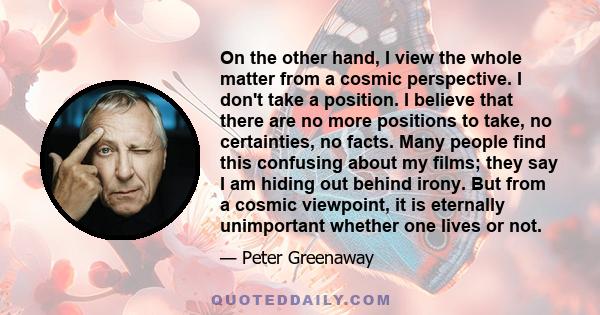 On the other hand, I view the whole matter from a cosmic perspective. I don't take a position. I believe that there are no more positions to take, no certainties, no facts. Many people find this confusing about my films; they say I am hiding out behind irony. But from a cosmic viewpoint, it is eternally unimportant whether one lives or not.

— Peter Greenaway

QUOTEDDAILY.COM